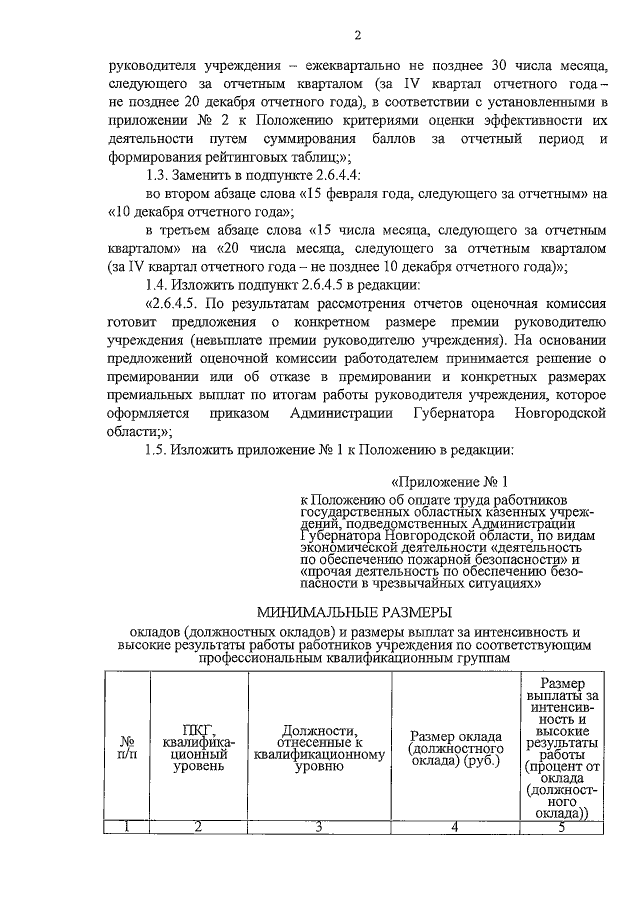 2

руководителя учреждения – ежеквартально не позднее 30 числа месяца, следующего за отчетным кварталом (за IV квартал отчетного года – не позднее 20 декабря отчетного года), в соответствии с установленными в приложении № 2 к Положению критериями оценки эффективности их деятельности путем суммирования баллов за отчетный период и формирования рейтинговых таблиц;»;

1.3. Заменить в подпункте 2.6.4.4:

во втором абзаце слова «15 февраля года, следующего за отчетным» на «10 декабря отчетного года»;

в третьем абзаце слова «15 числа месяца, следующего за отчетным кварталом» на «20 числа месяца, следующего за отчетным кварталом (за IV квартал отчетного года – не позднее 10 декабря отчетного года)»;

1.4. Изложить подпункт 2.6.4.5 в редакции:

«2.6.4.5. По результатам рассмотрения отчетов оценочная комиссия готовит предложения о конкретном размере премии руководителю учреждения (невыплате премии руководителю учреждения). На основании предложений оценочной комиссии работодателем принимается решение о премировании или об отказе в премировании и конкретных размерах премиальных выплат по итогам работы руководителя учреждения, которое оформляется приказом Администрации Губернатора Новгородской области;»;

1.5. Изложить приложение № 1 к Положению в редакции:

«Приложение № 1
к Положению об оплате труда работников государственных областных казенных учреждений, подведомственных Администрации Губернатора Новгородской области, по видам экономической деятельности «деятельность по обеспечению пожарной безопасности» и «прочая деятельность по обеспечению безопасности в чрезвычайных ситуациях»

МИНИМАЛЬНЫЕ РАЗМЕРЫ
окладов (должностных окладов) и размеры выплат за интенсивность и высокие результаты работы работников учреждения по соответствующим профессиональным квалификационным группам

| № п/п | ПКГ, квалификационный уровень | Должности, отнесенные к квалификационному уровню | Размер оклада (должностного оклада) (руб.) | Размер выплаты за интенсивность и высокие результаты работы (процент от оклада (должностного оклада)) |
|---|---|---|---|---|
| 1 | 2 | 3 | 4 | 5 |